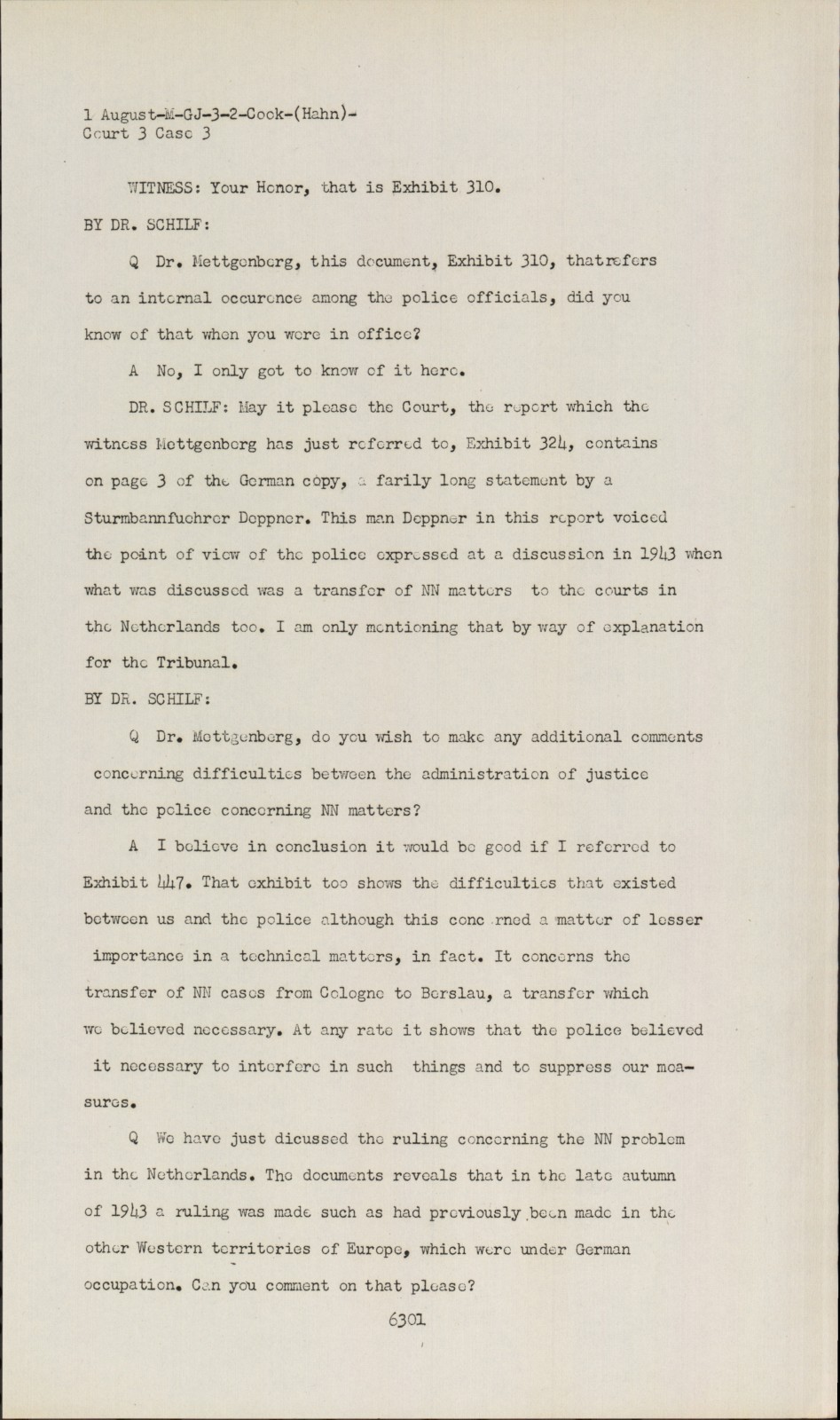 1 August-M-GJ-3-2-Cook-(Hahn)-
Court 3 Case 3

WITNESS: Your Honor, that is Exhibit 310.

BY DR. SCHILF:

Q Dr. Mettgenberg, this document, Exhibit 310, thatrefers to an internal occurence among the police officials, did you know of that when you were in office?

A No, I only got to know of it here.

DR. SCHILF: May it please the Court, the report which the witness Mettgenberg has just referred to, Exhibit 324, contains on page 3 of the German copy, a farily long statement by a Sturmbannfuehrer Deppner. This man Deppner in this report voiced the point of view of the police expressed at a discussion in 1943 when what was discussed was a transfer of NN matters to the courts in the Netherlands too. I am only mentioning that by way of explanation for the Tribunal.

BY DR. SCHILF:

Q Dr. Mettgenberg, do you wish to make any additional comments concerning difficulties between the administration of justice and the police concerning NN matters?

A I believe in conclusion it would be good if I referred to Exhibit 447. That exhibit too shows the difficulties that existed between us and the police although this conc rned a matter of lesser importance in a technical matters, in fact. It concerns the transfer of NN cases from Cologne to Berslau, a transfer which we believed necessary. At any rate it shows that the police believed it necessary to interfere in such things and to suppress our measures.

Q We have just dicussed the ruling concerning the NN problem in the Netherlands. The documents reveals that in the late autumn of 1943 a ruling was made such as had previously been made in the other Western territories of Europe, which were under German occupation. Can you comment on that please?

6301